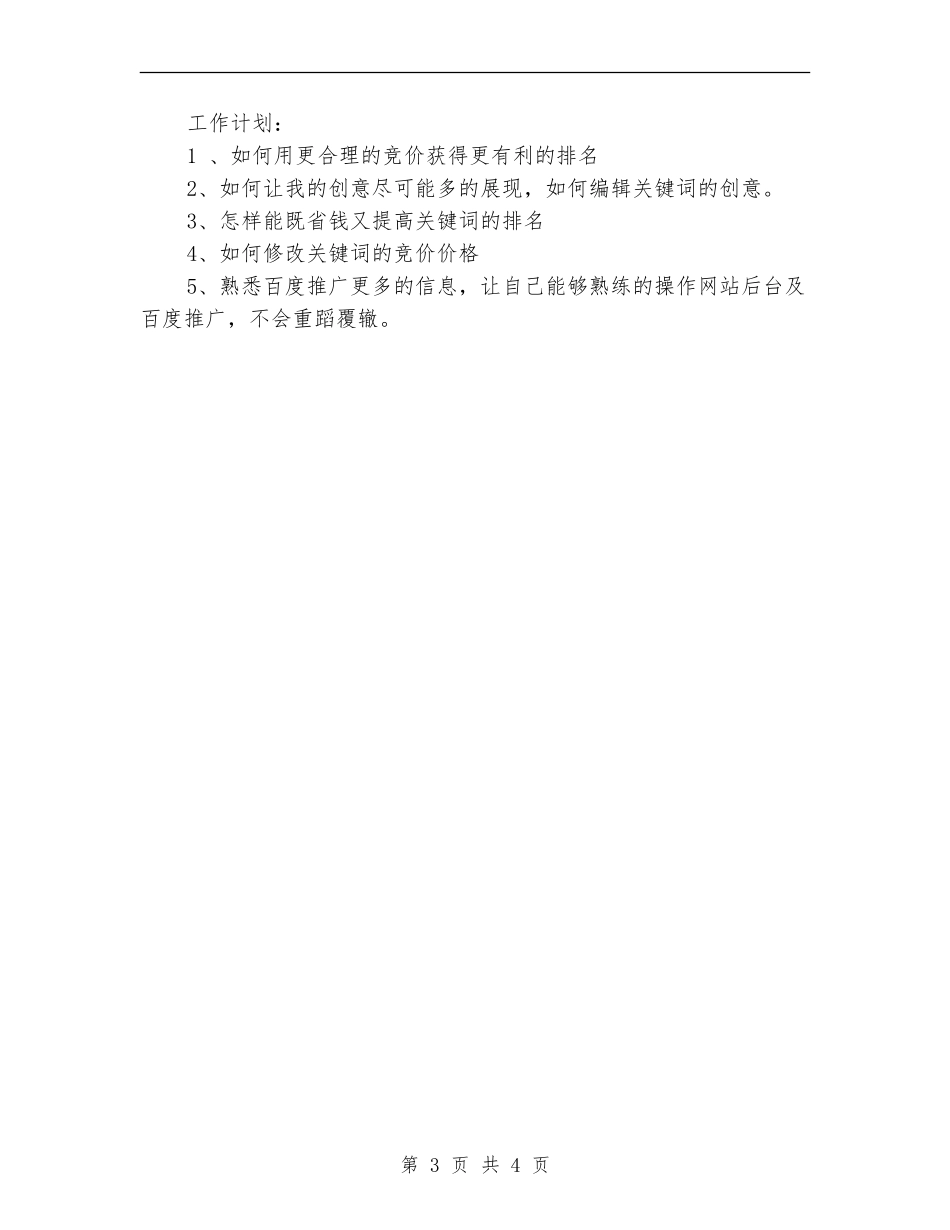 工作计划：

1 、如何用更合理的竞价获得更有利的排名

2、如何让我的创意尽可能多的展现，如何编辑关键词的创意。

3、怎样能既省钱又提高关键词的排名

4、如何修改关键词的竞价价格

5、熟悉百度推广更多的信息，让自己能够熟练的操作网站后台及百度推广，不会重蹈覆辙。

第 3 页 共 4 页